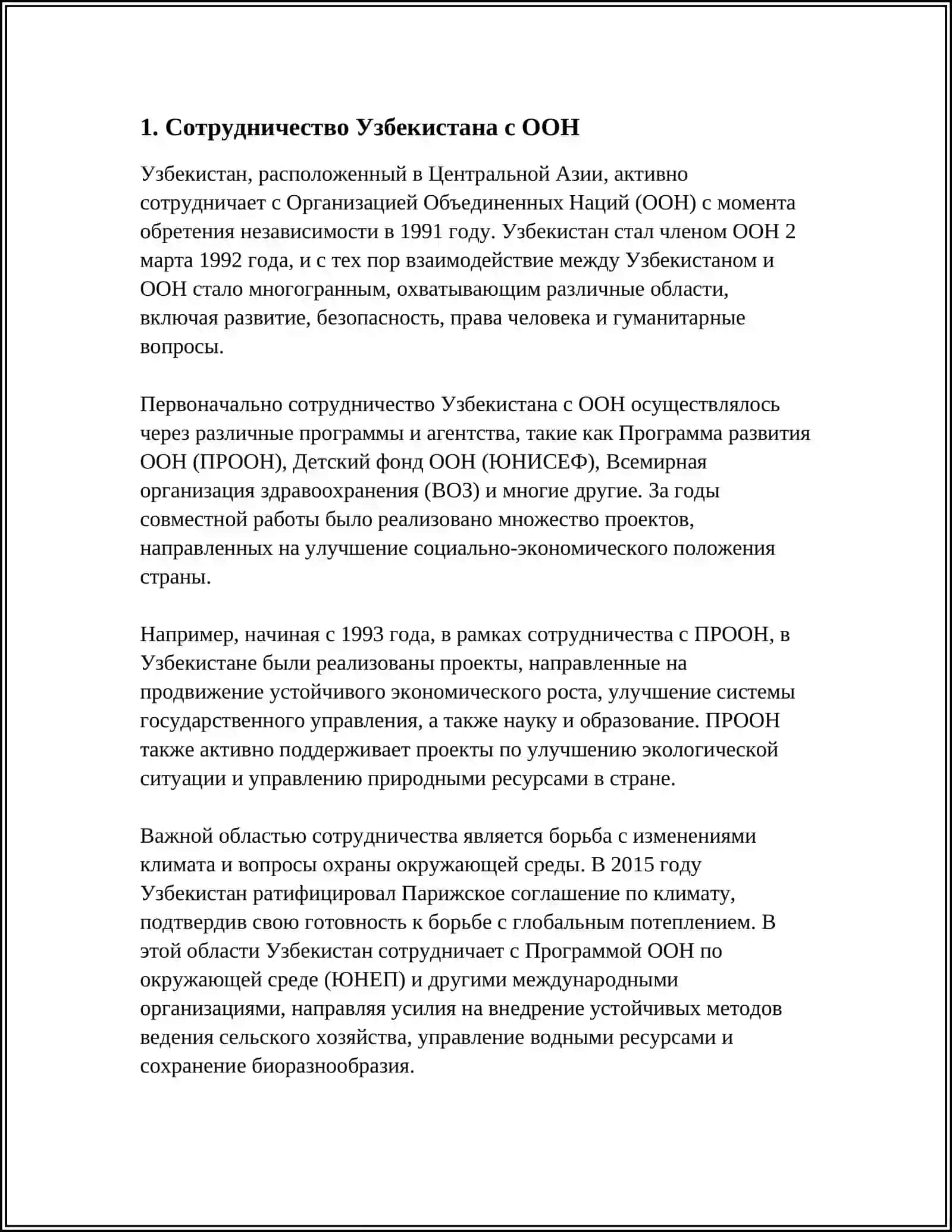 1. Сотрудничество Узбекистана с ООН

Узбекистан, расположенный в Центральной Азии, активно сотрудничает с Организацией Объединенных Наций (ООН) с момента обретения независимости в 1991 году. Узбекистан стал членом ООН 2 марта 1992 года, и с тех пор взаимодействие между Узбекистаном и ООН стало многогранным, охватывающим различные области, включая развитие, безопасность, права человека и гуманитарные вопросы.

Первоначально сотрудничество Узбекистана с ООН осуществлялось через различные программы и агентства, такие как Программа развития ООН (ПРООН), Детский фонд ООН (ЮНИСЕФ), Всемирная организация здравоохранения (ВОЗ) и многие другие. За годы совместной работы было реализовано множество проектов, направленных на улучшение социально-экономического положения страны.

Например, начиная с 1993 года, в рамках сотрудничества с ПРООН, в Узбекистане были реализованы проекты, направленные на продвижение устойчивого экономического роста, улучшение системы государственного управления, а также науку и образование. ПРООН также активно поддерживает проекты по улучшению экологической ситуации и управлению природными ресурсами в стране.

Важной областью сотрудничества является борьба с изменениями климата и вопросы охраны окружающей среды. В 2015 году Узбекистан ратифицировал Парижское соглашение по климату, подтвердив свою готовность к борьбе с глобальным потеплением. В этой области Узбекистан сотрудничает с Программой ООН по окружающей среде (ЮНЕП) и другими международными организациями, направляя усилия на внедрение устойчивых методов ведения сельского хозяйства, управление водными ресурсами и сохранение биоразнообразия.